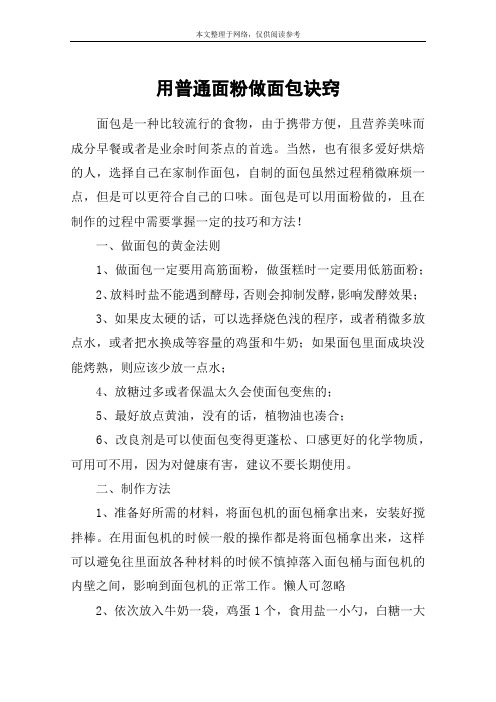 本文整理于网络，仅供阅读参考

用普通面粉做面包诀窍

面包是一种比较流行的食物，由于携带方便，且营养美味而成分早餐或者是业余时间茶点的首选。当然，也有很多爱好烘焙的人，选择自己在家制作面包，自制的面包虽然过程稍微麻烦一点，但是可以更符合自己的口味。面包是可以用面粉做的，且在制作的过程中需要掌握一定的技巧和方法！

一、做面包的黄金法则

1、做面包一定要用高筋面粉，做蛋糕时一定要用低筋面粉；

2、放料时盐不能遇到酵母，否则会抑制发酵，影响发酵效果；

3、如果皮太硬的话，可以选择烧色浅的程序，或者稍微多放点水，或者把水换成等容量的鸡蛋和牛奶；如果面包里面成块没能烤熟，则应该少放一点水；

4、放糖过多或者保温太久会使面包变焦的；

5、最好放点黄油，没有的话，植物油也凑合；

6、改良剂是可以使面包变得更蓬松、口感更好的化学物质，可用可不用，因为对健康有害，建议不要长期使用。

二、制作方法

1、准备好所需的材料，将面包机的面包桶拿出来，安装好搅拌棒。在用面包机的时候一般的操作都是将面包桶拿出来，这样可以避免往里面放各种材料的时候不慎掉落入面包桶与面包机的内壁之间，影响到面包机的正常工作。懒人可忽略

2、依次放入牛奶一袋，鸡蛋1个，食用盐一小勺，白糖一大